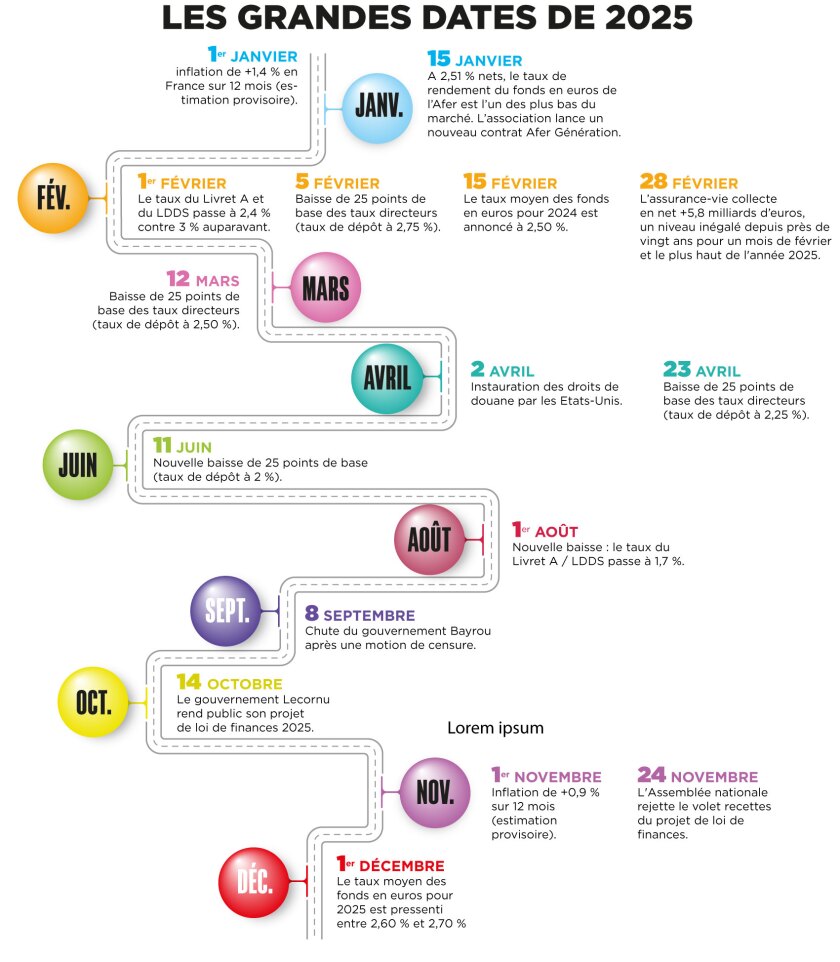 LES GRANDES DATES DE 2025

1er JANVIER
inflation de +1,4 % en France sur 12 mois (estimation provisoire).

JANV.

15 JANVIER
A 2,51 % nets, le taux de rendement du fonds en euros de l'Afer est l'un des plus bas du marché. L'association lance un nouveau contrat Afer Génération.

FÉV.

1er FÉVRIER
Le taux du Livret A et du LDDS passe à 2,4 % contre 3 % auparavant.

5 FÉVRIER
Baisse de 25 points de base des taux directeurs (taux de dépôt à 2,75 %).

15 FÉVRIER
Le taux moyen des fonds en euros pour 2024 est annoncé à 2,50 %.

28 FÉVRIER
L'assurance-vie collecte en net +5,8 milliards d'euros, un niveau inégalé depuis près de vingt ans pour un mois de février et le plus haut de l'année 2025.

12 MARS
Baisse de 25 points de base des taux directeurs (taux de dépôt à 2,50 %).

MARS

AVRIL

2 AVRIL
Instauration des droits de douane par les Etats-Unis.

23 AVRIL
Baisse de 25 points de base des taux directeurs (taux de dépôt à 2,25 %).

JUIN

11 JUIN
Nouvelle baisse de 25 points de base (taux de dépôt à 2 %).

AOÛT

1er AOÛT
Nouvelle baisse : le taux du Livret A / LDDS passe à 1,7 %.

SEPT.

8 SEPTEMBRE
Chute du gouvernement Bayrou après une motion de censure.

OCT.

14 OCTOBRE
Le gouvernement Lecornu rend public son projet de loi de finances 2025.

Lorem ipsum

NOV.

1er NOVEMBRE
Inflation de +0,9 % sur 12 mois (estimation provisoire).

24 NOVEMBRE
L'Assemblée nationale rejette le volet recettes du projet de loi de finances.

DÉC.

1er DÉCEMBRE
Le taux moyen des fonds en euros pour 2025 est pressenti entre 2,60 % et 2,70 %